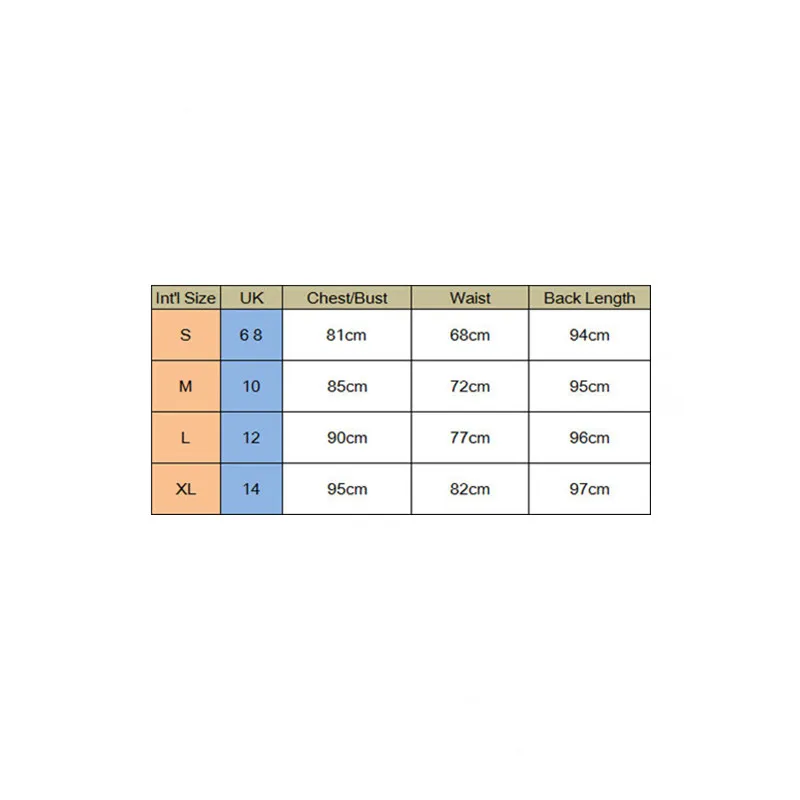 | Int'l Size | UK | Chest/Bust | Waist | Back Length |
|---|---|---|---|---|
| S | 6 8 | 81cm | 68cm | 94cm |
| M | 10 | 85cm | 72cm | 95cm |
| L | 12 | 90cm | 77cm | 96cm |
| XL | 14 | 95cm | 82cm | 97cm |